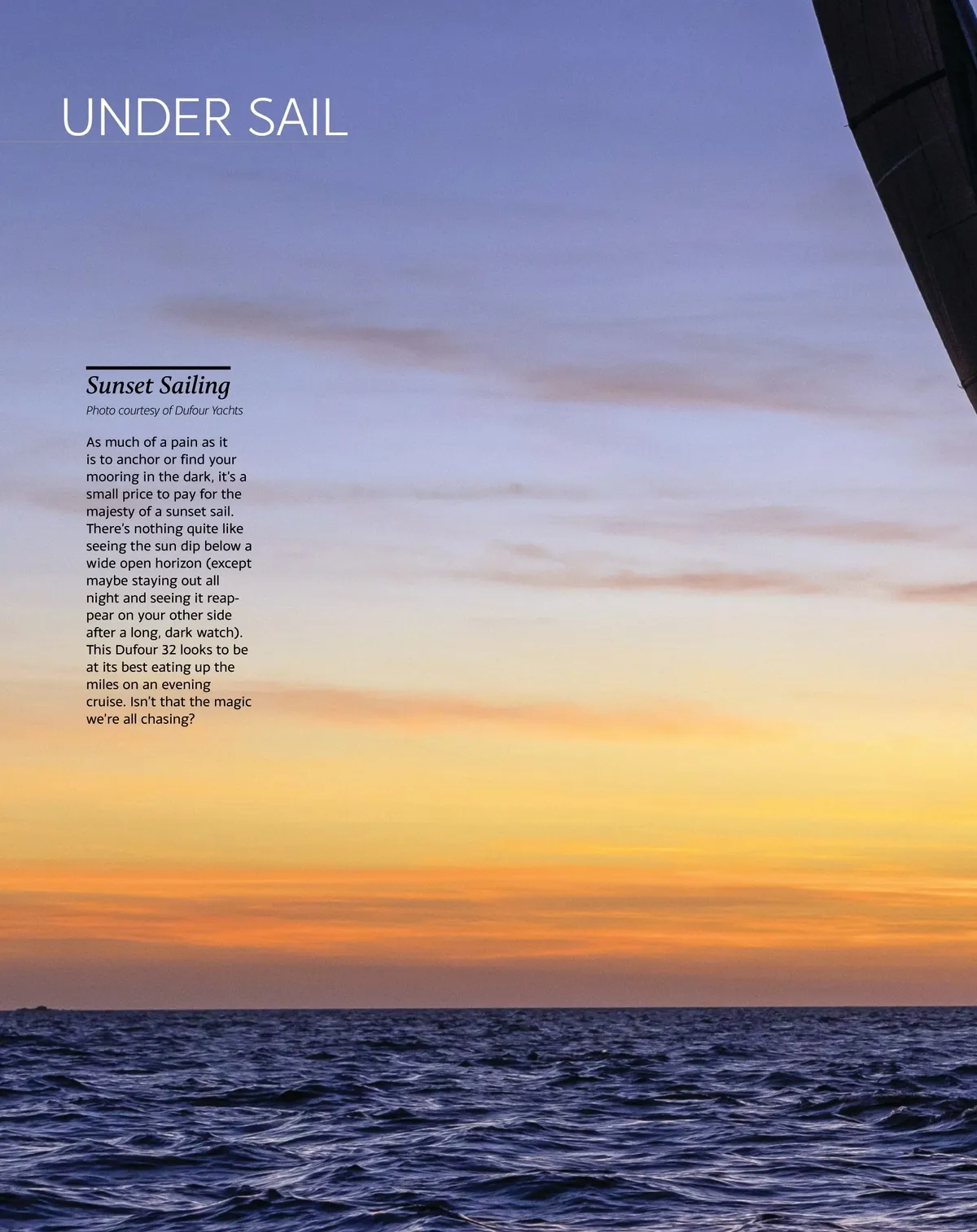 UNDER SAIL

Sunset Sailing

Photo courtesy of Dufour Yachts

As much of a pain as it is to anchor or find your mooring in the dark, it's a small price to pay for the majesty of a sunset sail. There's nothing quite like seeing the sun dip below a wide open horizon (except maybe staying out all night and seeing it reappear on your other side after a long, dark watch). This Dufour 32 looks to be at its best eating up the miles on an evening cruise. Isn't that the magic we're all chasing?